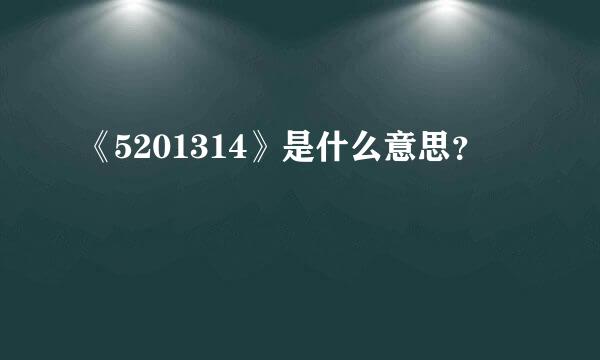 《5201314》是什么意思？